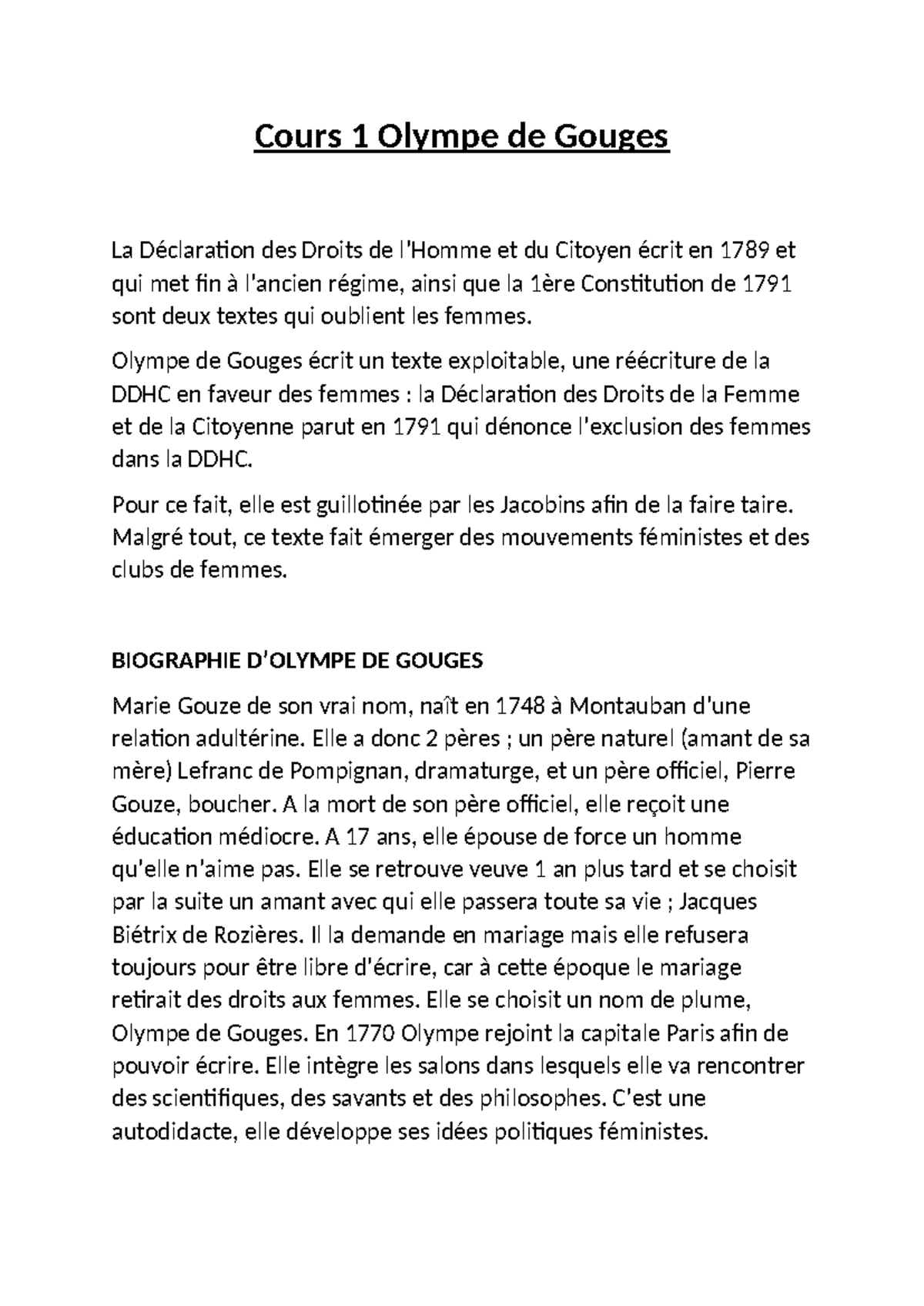 Cours 1 Olympe de Gouges

La Déclaration des Droits de l'Homme et du Citoyen écrit en 1789 et qui met fin à l'ancien régime, ainsi que la 1ère Constitution de 1791 sont deux textes qui oublient les femmes.

Olympe de Gouges écrit un texte exploitable, une réécriture de la DDHC en faveur des femmes : la Déclaration des Droits de la Femme et de la Citoyenne parut en 1791 qui dénonce l'exclusion des femmes dans la DDHC.

Pour ce fait, elle est guillotinée par les Jacobins afin de la faire taire. Malgré tout, ce texte fait émerger des mouvements féministes et des clubs de femmes.

BIOGRAPHIE D'OLYMPE DE GOUGES

Marie Gouze de son vrai nom, naît en 1748 à Montauban d'une relation adultérine. Elle a donc 2 pères ; un père naturel (amant de sa mère) Lefranc de Pompignan, dramaturge, et un père officiel, Pierre Gouze, boucher. A la mort de son père officiel, elle reçoit une éducation médiocre. A 17 ans, elle épouse de force un homme qu'elle n'aime pas. Elle se retrouve veuve 1 an plus tard et se choisit par la suite un amant avec qui elle passera toute sa vie ; Jacques Biétrix de Rozières. Il la demande en mariage mais elle refusera toujours pour être libre d'écrire, car à cette époque le mariage retirait des droits aux femmes. Elle se choisit un nom de plume, Olympe de Gouges. En 1770 Olympe rejoint la capitale Paris afin de pouvoir écrire. Elle intègre les salons dans lesquels elle va rencontrer des scientifiques, des savants et des philosophes. C'est une autodidacte, elle développe ses idées politiques féministes.